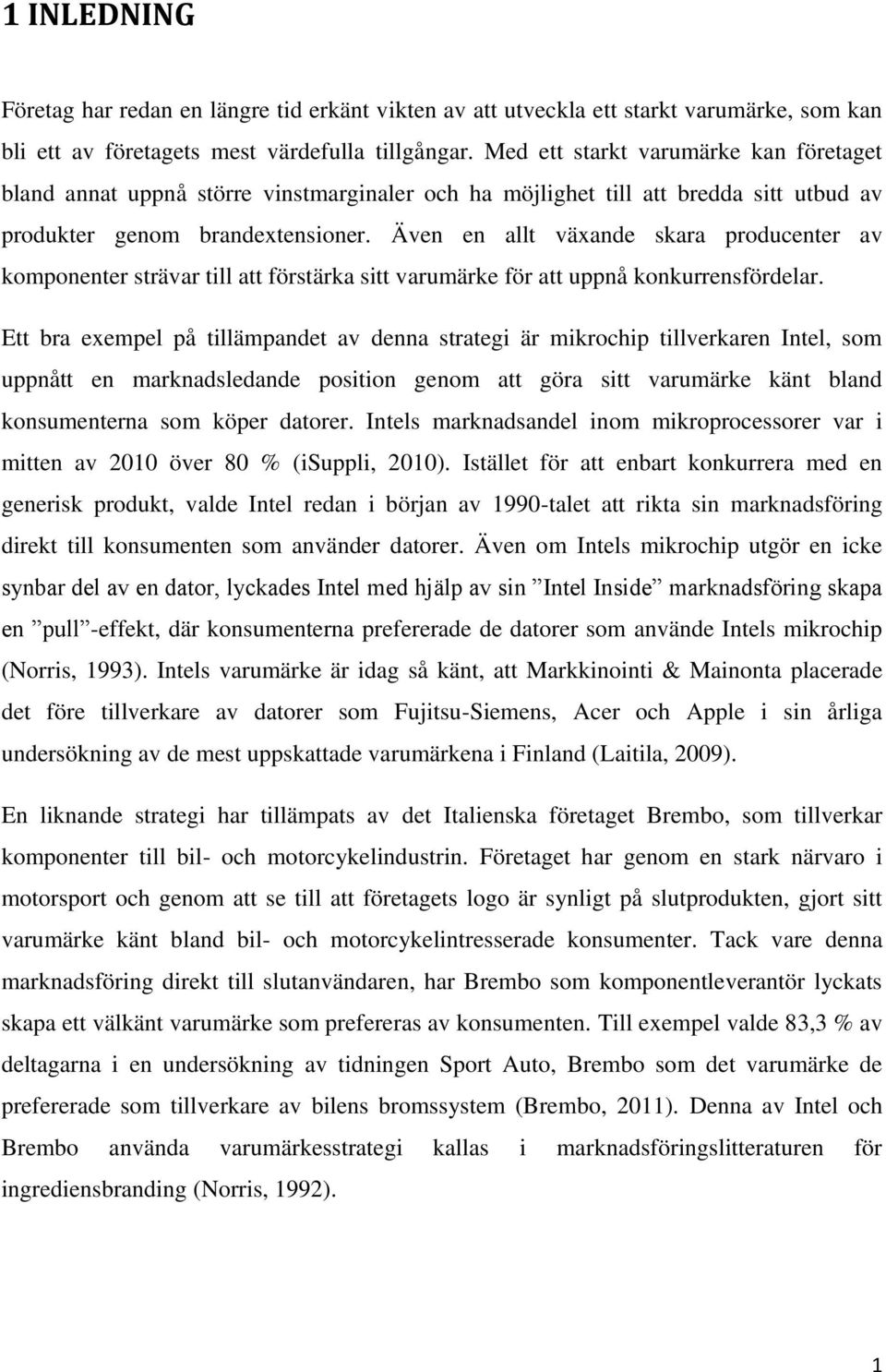 1 INLEDNING

Företag har redan en längre tid erkänt vikten av att utveckla ett starkt varumärke, som kan bli ett av företagets mest värdefulla tillgångar. Med ett starkt varumärke kan företaget bland annat uppnå större vinstmarginaler och ha möjlighet till att bredda sitt utbud av produkter genom brandextensioner. Även en allt växande skara producenter av komponenter strävar till att förstärka sitt varumärke för att uppnå konkurrensfördelar.

Ett bra exempel på tillämpandet av denna strategi är mikrochip tillverkaren Intel, som uppnått en marknadsledande position genom att göra sitt varumärke känt bland konsumenterna som köper datorer. Intels marknadsandel inom mikroprocessorer var i mitten av 2010 över 80 % (iSuppli, 2010). Istället för att enbart konkurrera med en generisk produkt, valde Intel redan i början av 1990-talet att rikta sin marknadsföring direkt till konsumenten som använder datorer. Även om Intels mikrochip utgör en icke synbar del av en dator, lyckades Intel med hjälp av sin ”Intel Inside” marknadsföring skapa en ”pull”-effekt, där konsumenterna prefererade de datorer som använde Intels mikrochip (Norris, 1993). Intels varumärke är idag så känt, att Markkinointi & Mainonta placerade det före tillverkare av datorer som Fujitsu-Siemens, Acer och Apple i sin årliga undersökning av de mest uppskattade varumärkena i Finland (Laitila, 2009).

En liknande strategi har tillämpats av det Italienska företaget Brembo, som tillverkar komponenter till bil- och motorcykelindustrin. Företaget har genom en stark närvaro i motorsport och genom att se till att företagets logo är synligt på slutprodukten, gjort sitt varumärke känt bland bil- och motorcykelintresserade konsumenter. Tack vare denna marknadsföring direkt till slutanvändaren, har Brembo som komponentleverantör lyckats skapa ett välkänt varumärke som prefereras av konsumenten. Till exempel valde 83,3 % av deltagarna i en undersökning av tidningen Sport Auto, Brembo som det varumärke de prefererade som tillverkare av bilens bromssystem (Brembo, 2011). Denna av Intel och Brembo använda varumärkesstrategi kallas i marknadsföringslitteraturen för ingrediensbranding (Norris, 1992).

1